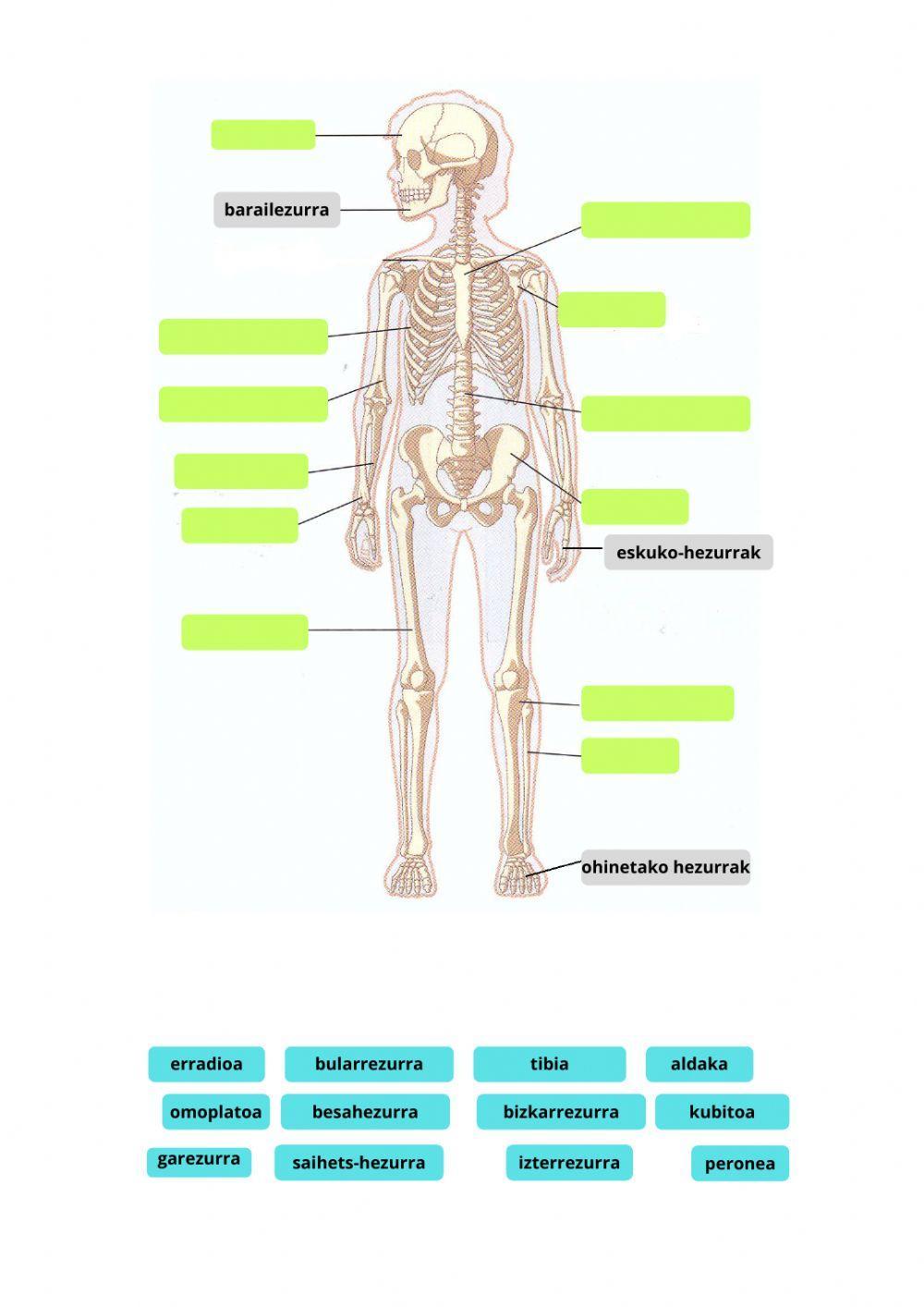 barailezurra

eskuko-hezurrak

ohinetako hezurrak

erradioa bularrezurra tibia aldaka

omoplatoa besahezurra bizkarrezurra kubitoa

garezurra saihets-hezurra izterrezurra peronea